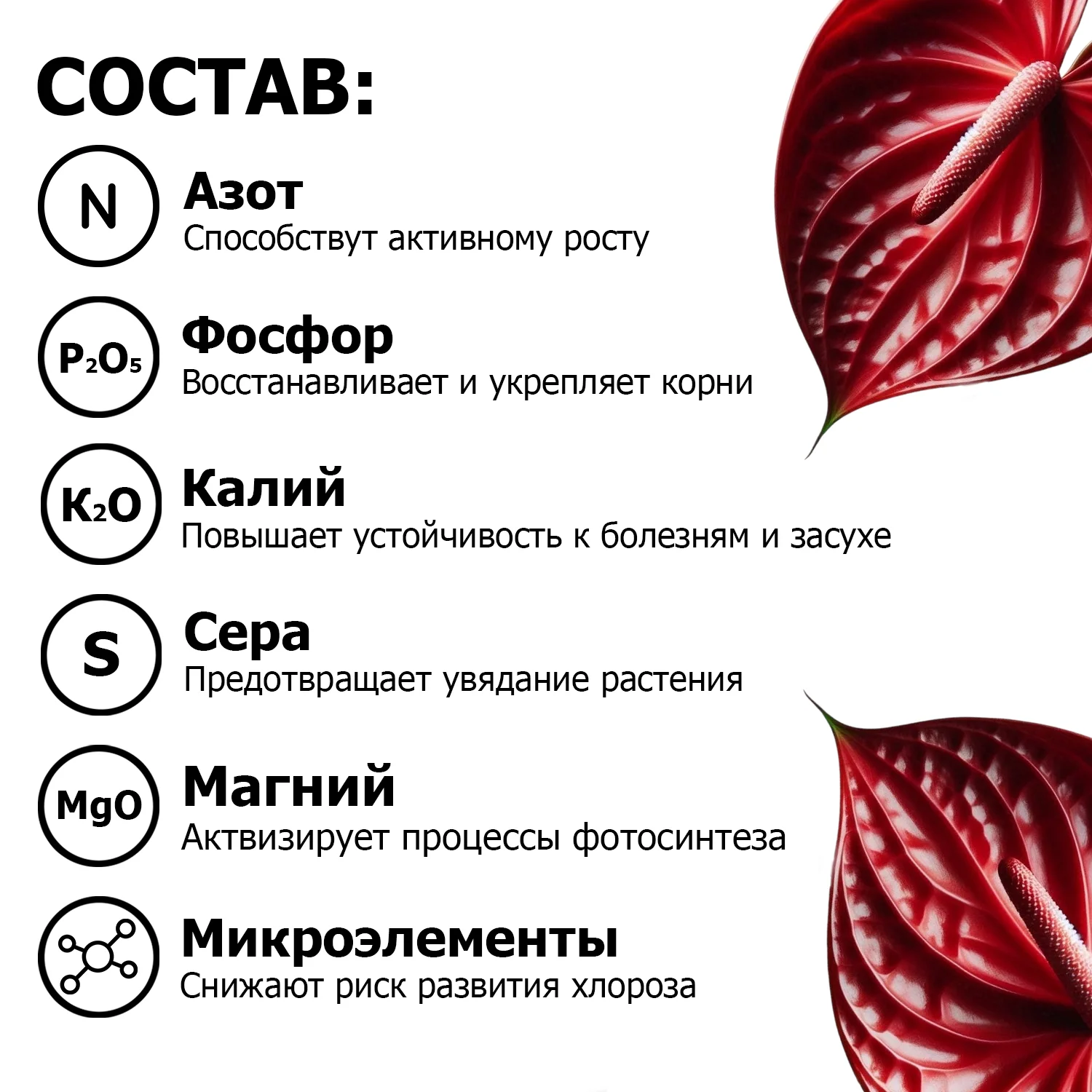 СОСТАВ:

N
Азот
Способствут активному росту

$P_2O_5$
Фосфор
Восстанавливает и укрепляет корни

$K_2O$
Калий
Повышает устойчивость к болезням и засухе

S
Сера
Предотвращает увядание растения

MgO
Магний
Актвизирует процессы фотосинтеза

Микроэлементы
Снижают риск развития хлороза